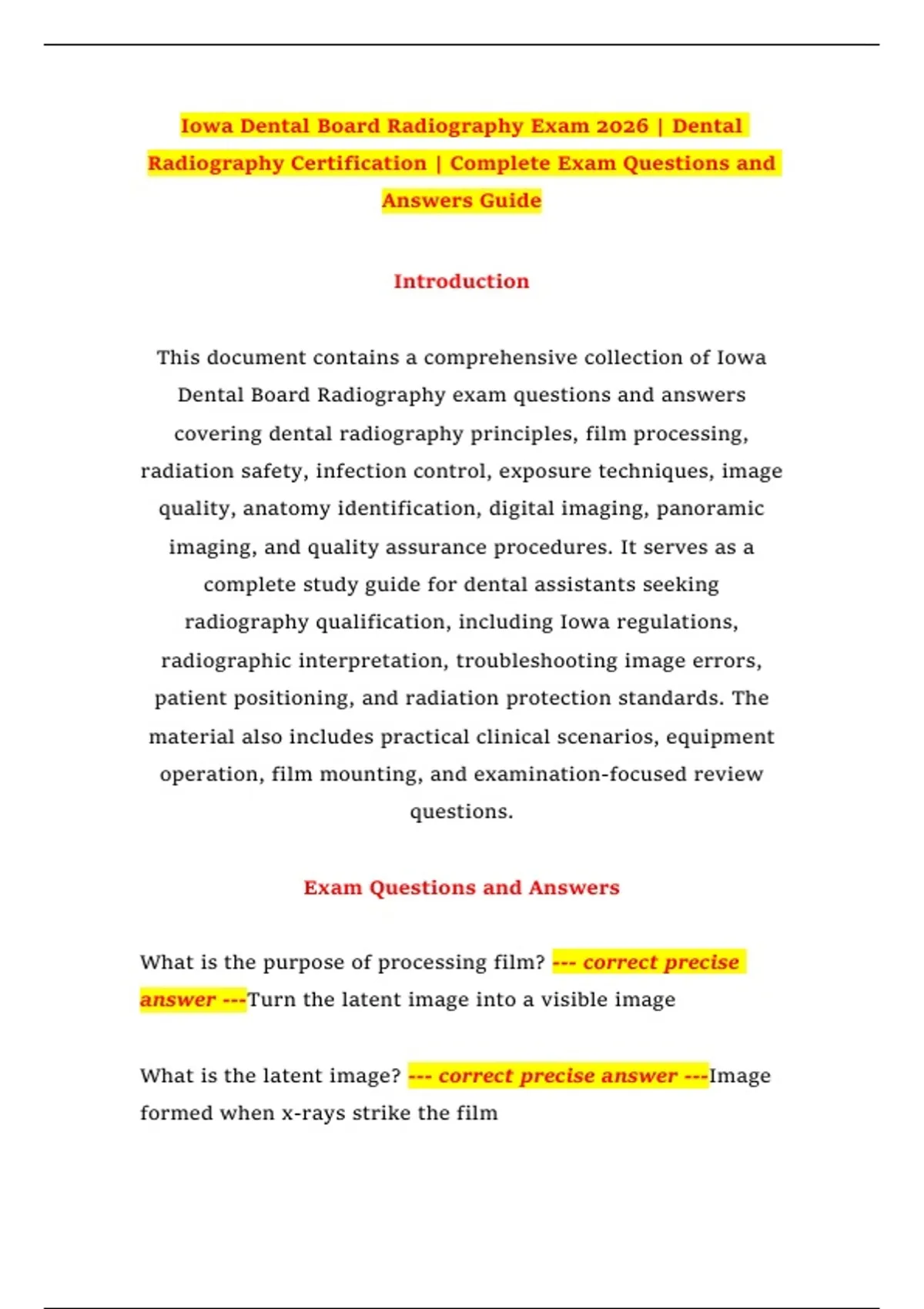 Iowa Dental Board Radiography Exam 2026 | Dental Radiography Certification | Complete Exam Questions and Answers Guide

Introduction

This document contains a comprehensive collection of Iowa Dental Board Radiography exam questions and answers covering dental radiography principles, film processing, radiation safety, infection control, exposure techniques, image quality, anatomy identification, digital imaging, panoramic imaging, and quality assurance procedures. It serves as a complete study guide for dental assistants seeking radiography qualification, including Iowa regulations, radiographic interpretation, troubleshooting image errors, patient positioning, and radiation protection standards. The material also includes practical clinical scenarios, equipment operation, film mounting, and examination-focused review questions.

Exam Questions and Answers

What is the purpose of processing film? --- correct precise answer ---Turn the latent image into a visible image

What is the latent image? --- correct precise answer ---Image formed when x-rays strike the film